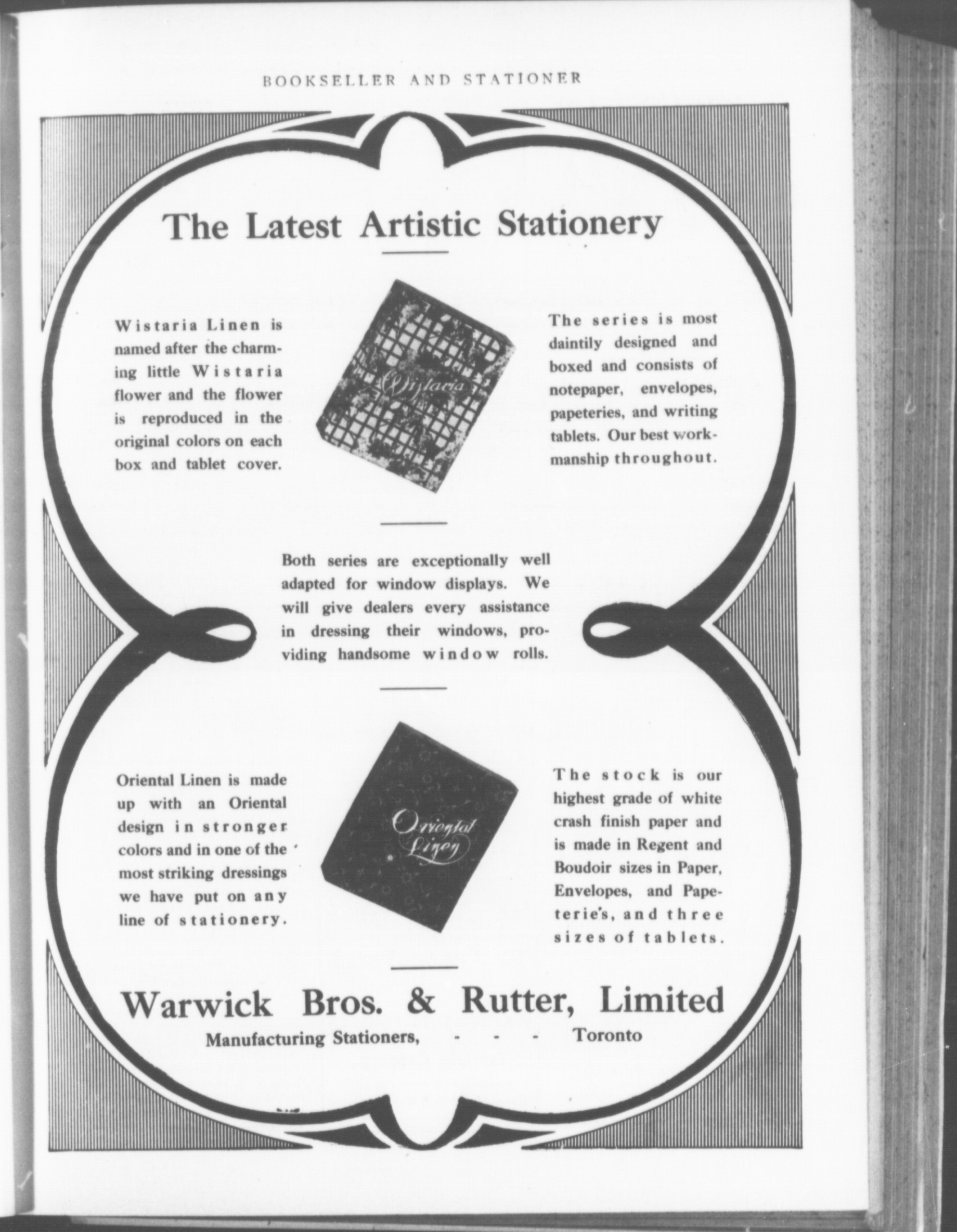 BOOKSELLER AND STATIONER

The Latest Artistic Stationery

Wistaria Linen is named after the charming little Wistaria flower and the flower is reproduced in the original colors on each box and tablet cover.

Wistaria

The series is most daintily designed and boxed and consists of notepaper, envelopes, papeteries, and writing tablets. Our best workmanship throughout.

Both series are exceptionally well adapted for window displays. We will give dealers every assistance in dressing their windows, providing handsome window rolls.

Oriental Linen is made up with an Oriental design in stronger colors and in one of the most striking dressings we have put on any line of stationery.

Oriental Linen

The stock is our highest grade of white crash finish paper and is made in Regent and Boudoir sizes in Paper, Envelopes, and Papeterie's, and three sizes of tablets.

Warwick Bros. & Rutter, Limited
Manufacturing Stationers, - - - Toronto